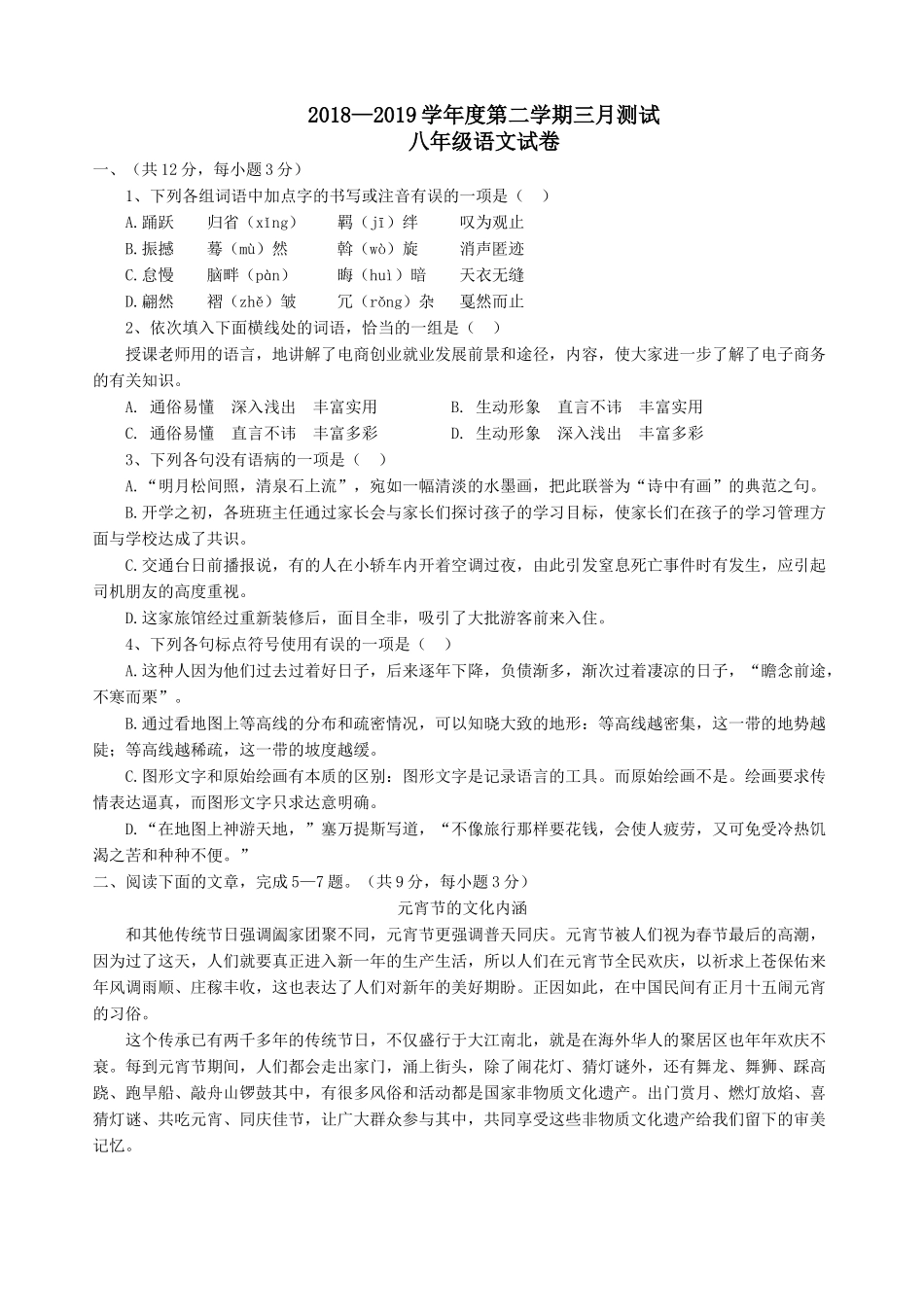 2018—2019 学年度第二学期三月测试
八年级语文试卷

一、（共 12 分，每小题 3 分）

1、下列各组词语中加点字的书写或注音有误的一项是（ ）

A.踊跃　归省（xǐng）　羁（jī）绊　叹为观止

B.振撼　蓦（mù）然　斡（wò）旋　消声匿迹

C.怠慢　脑畔（pàn）　晦（huì）暗　天衣无缝

D.翩然　褶（zhě）皱　冗（rǒng）杂　戛然而止

2、依次填入下面横线处的词语，恰当的一组是（ ）

授课老师用的语言，地讲解了电商创业就业发展前景和途径，内容，使大家进一步了解了电子商务的有关知识。

A. 通俗易懂　深入浅出　丰富实用　　B. 生动形象　直言不讳　丰富实用

C. 通俗易懂　直言不讳　丰富多彩　　D. 生动形象　深入浅出　丰富多彩

3、下列各句没有语病的一项是（ ）

A.“明月松间照，清泉石上流”，宛如一幅清淡的水墨画，把此联誉为“诗中有画”的典范之句。

B.开学之初，各班班主任通过家长会与家长们探讨孩子的学习目标，使家长们在孩子的学习管理方面与学校达成了共识。

C.交通台日前播报说，有的人在小轿车内开着空调过夜，由此引发窒息死亡事件时有发生，应引起司机朋友的高度重视。

D.这家旅馆经过重新装修后，面目全非，吸引了大批游客前来入住。

4、下列各句标点符号使用有误的一项是（ ）

A.这种人因为他们过去过着好日子，后来逐年下降，负债渐多，渐次过着凄凉的日子，“瞻念前途，不寒而栗”。

B.通过看地图上等高线的分布和疏密情况，可以知晓大致的地形：等高线越密集，这一带的地势越陡；等高线越稀疏，这一带的坡度越缓。

C.图形文字和原始绘画有本质的区别：图形文字是记录语言的工具。而原始绘画不是。绘画要求传情表达逼真，而图形文字只求达意明确。

D.“在地图上神游天地，”塞万提斯写道，“不像旅行那样要花钱，会使人疲劳，又可免受冷热饥渴之苦和种种不便。”

二、阅读下面的文章，完成 5—7 题。（共 9 分，每小题 3 分）

元宵节的文化内涵

和其他传统节日强调阖家团聚不同，元宵节更强调普天同庆。元宵节被人们视为春节最后的高潮，因为过了这天，人们就要真正进入新一年的生产生活，所以人们在元宵节全民欢庆，以祈求上苍保佑来年风调雨顺、庄稼丰收，这也表达了人们对新年的美好期盼。正因如此，在中国民间有正月十五闹元宵的习俗。

这个传承已有两千多年的传统节日，不仅盛行于大江南北，就是在海外华人的聚居区也年年欢庆不衰。每到元宵节期间，人们都会走出家门，涌上街头，除了闹花灯、猜灯谜外，还有舞龙、舞狮、踩高跷、跑旱船、敲舟山锣鼓其中，有很多风俗和活动都是国家非物质文化遗产。出门赏月、燃灯放焰、喜猜灯谜、共吃元宵、同庆佳节，让广大群众参与其中，共同享受这些非物质文化遗产给我们留下的审美记忆。